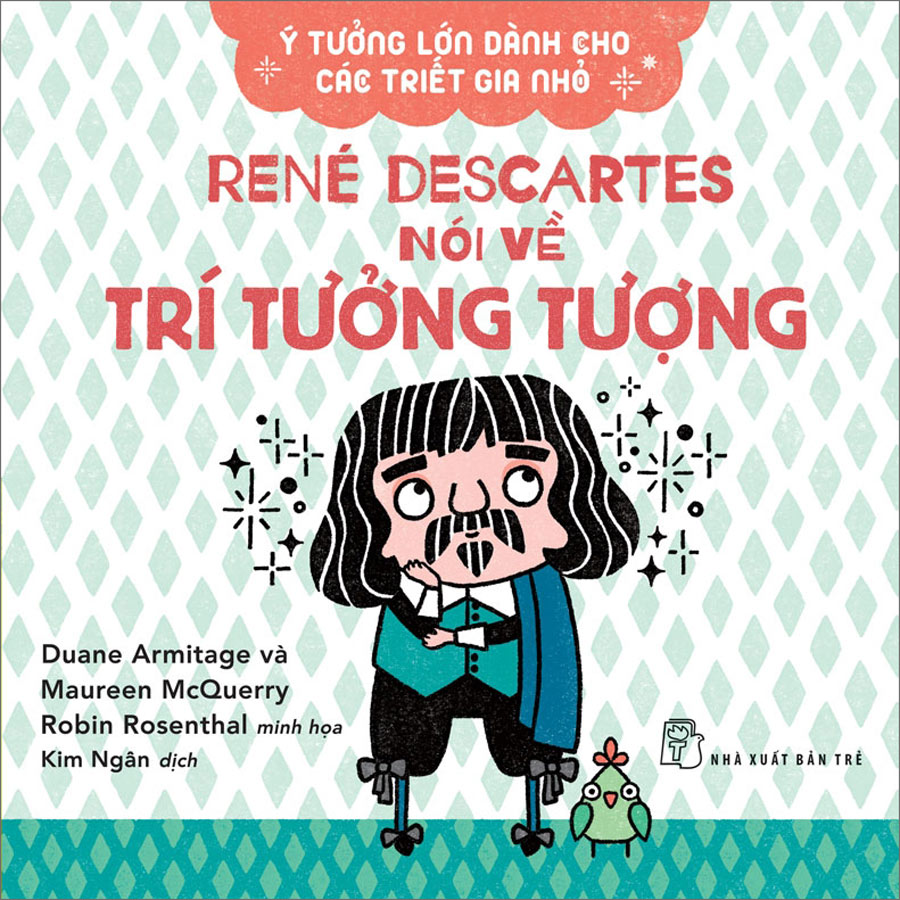 Ý TƯỞNG LỚN DÀNH CHO CÁC TRIẾT GIA NHỎ

RENÉ DESCARTES
NÓI VỀ
TRÍ TƯỞNG TƯỢNG

Duane Armitage và
Maureen McQuerry
Robin Rosenthal minh họa
Kim Ngân dịch

NHÀ XUẤT BẢN TRẺ